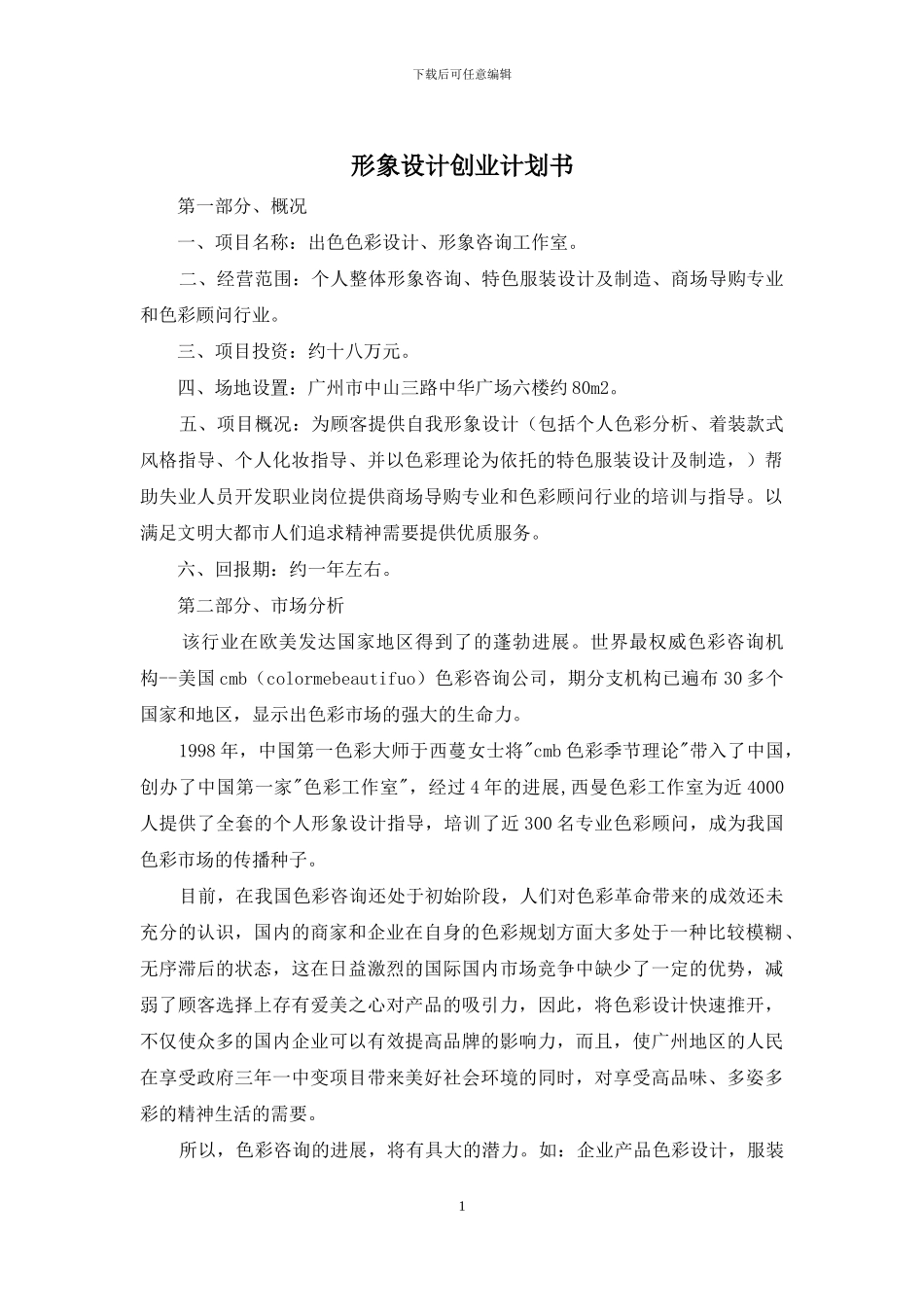 下载后可任意编辑

形象设计创业计划书

第一部分、概况

一、项目名称：出色色彩设计、形象咨询工作室。

二、经营范围：个人整体形象咨询、特色服装设计及制造、商场导购专业和色彩顾问行业。

三、项目投资：约十八万元。

四、场地设置：广州市中山三路中华广场六楼约80m2。

五、项目概况：为顾客提供自我形象设计（包括个人色彩分析、着装款式风格指导、个人化妆指导、并以色彩理论为依托的特色服装设计及制造，）帮助失业人员开发职业岗位提供商场导购专业和色彩顾问行业的培训与指导。以满足文明大都市人们追求精神需要提供优质服务。

六、回报期：约一年左右。

第二部分、市场分析

该行业在欧美发达国家地区得到了的蓬勃进展。世界最权威色彩咨询机构--美国cmb（colormebeautifuo）色彩咨询公司，期分支机构已遍布30多个国家和地区，显示出色彩市场的强大的生命力。

1998年，中国第一色彩大师于西蔓女士将"cmb色彩季节理论"带入了中国，创办了中国第一家"色彩工作室"，经过4年的进展,西曼色彩工作室为近4000人提供了全套的个人形象设计指导，培训了近300名专业色彩顾问，成为我国色彩市场的传播种子。

目前，在我国色彩咨询还处于初始阶段，人们对色彩革命带来的成效还未充分的认识，国内的商家和企业在自身的色彩规划方面大多处于一种比较模糊、无序滞后的状态，这在日益激烈的国际国内市场竞争中缺少了一定的优势，减弱了顾客选择上存有爱美之心对产品的吸引力，因此，将色彩设计快速推开，不仅使众多的国内企业可以有效提高品牌的影响力，而且，使广州地区的人民在享受政府三年一中变项目带来美好社会环境的同时，对享受高品味、多姿多彩的精神生活的需要。

所以，色彩咨询的进展，将有具大的潜力。如：企业产品色彩设计，服装

1